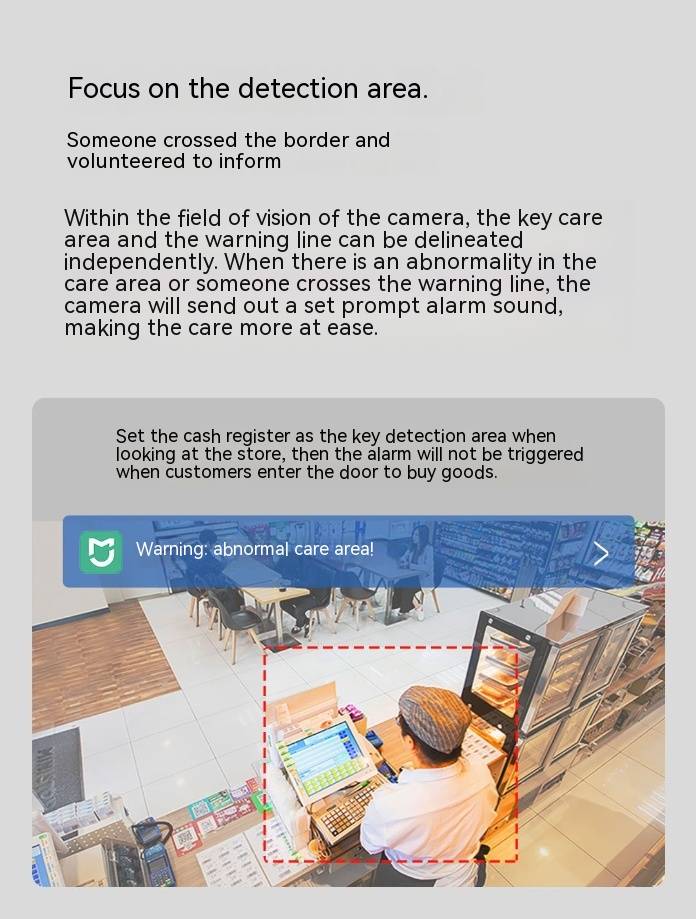 Focus on the detection area.

Someone crossed the border and volunteered to inform

Within the field of vision of the camera, the key care area and the warning line can be delineated independently. When there is an abnormality in the care area or someone crosses the warning line, the camera will send out a set prompt alarm sound, making the care more at ease.

Set the cash register as the key detection area when looking at the store, then the alarm will not be triggered when customers enter the door to buy goods.

Warning: abnormal care area!